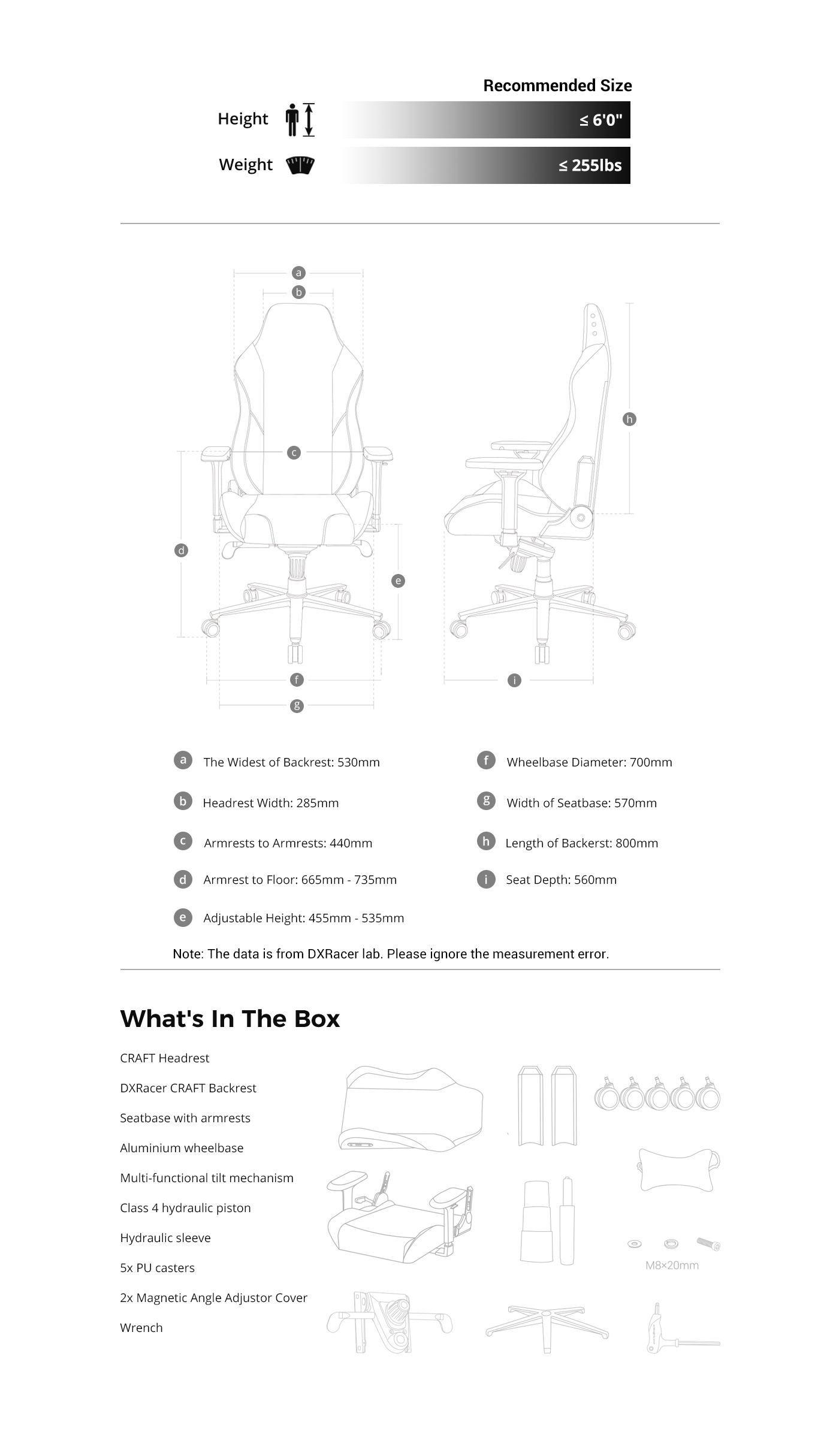 Recommended Size

Height ≤ 6'0"

Weight ≤ 255lbs

a
b
c
d
e
f
g
h
i

a The Widest of Backrest: 530mm

b Headrest Width: 285mm

c Armrests to Armrests: 440mm

d Armrest to Floor: 665mm - 735mm

e Adjustable Height: 455mm - 535mm

f Wheelbase Diameter: 700mm

g Width of Seatbase: 570mm

h Length of Backerst: 800mm

i Seat Depth: 560mm

Note: The data is from DXRacer lab. Please ignore the measurement error.

What's In The Box

CRAFT Headrest

DXRacer CRAFT Backrest

Seatbase with armrests

Aluminium wheelbase

Multi-functional tilt mechanism

Class 4 hydraulic piston

Hydraulic sleeve

5x PU casters

2x Magnetic Angle Adjustor Cover

Wrench

M8×20mm